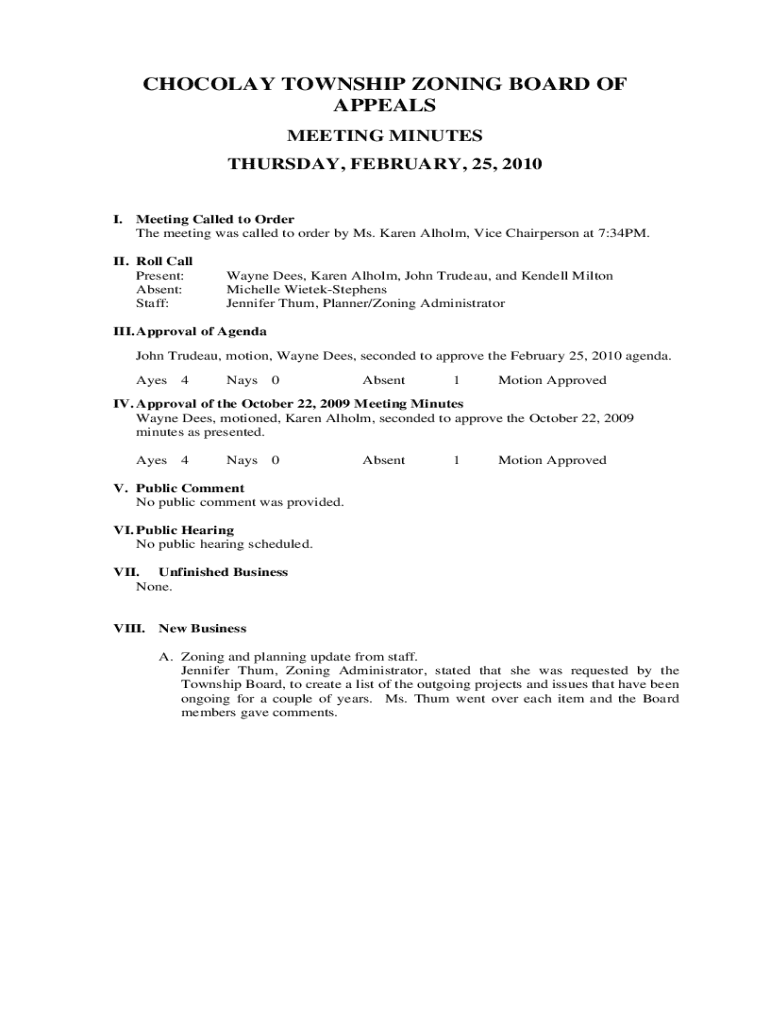 CHOCOLAY TOWNSHIP ZONING BOARD OF APPEALS

MEETING MINUTES

THURSDAY, FEBRUARY, 25, 2010

I. Meeting Called to Order
The meeting was called to order by Ms. Karen Alholm, Vice Chairperson at 7:34PM.

II. Roll Call
Present: Wayne Dees, Karen Alholm, John Trudeau, and Kendell Milton
Absent: Michelle Wietek-Stephens
Staff: Jennifer Thum, Planner/Zoning Administrator

III. Approval of Agenda

John Trudeau, motion, Wayne Dees, seconded to approve the February 25, 2010 agenda.

Ayes 4 Nays 0 Absent 1 Motion Approved

IV. Approval of the October 22, 2009 Meeting Minutes
Wayne Dees, motioned, Karen Alholm, seconded to approve the October 22, 2009 minutes as presented.

Ayes 4 Nays 0 Absent 1 Motion Approved

V. Public Comment
No public comment was provided.

VI. Public Hearing
No public hearing scheduled.

VII. Unfinished Business
None.

VIII. New Business

A. Zoning and planning update from staff.
Jennifer Thum, Zoning Administrator, stated that she was requested by the Township Board, to create a list of the outgoing projects and issues that have been ongoing for a couple of years. Ms. Thum went over each item and the Board members gave comments.